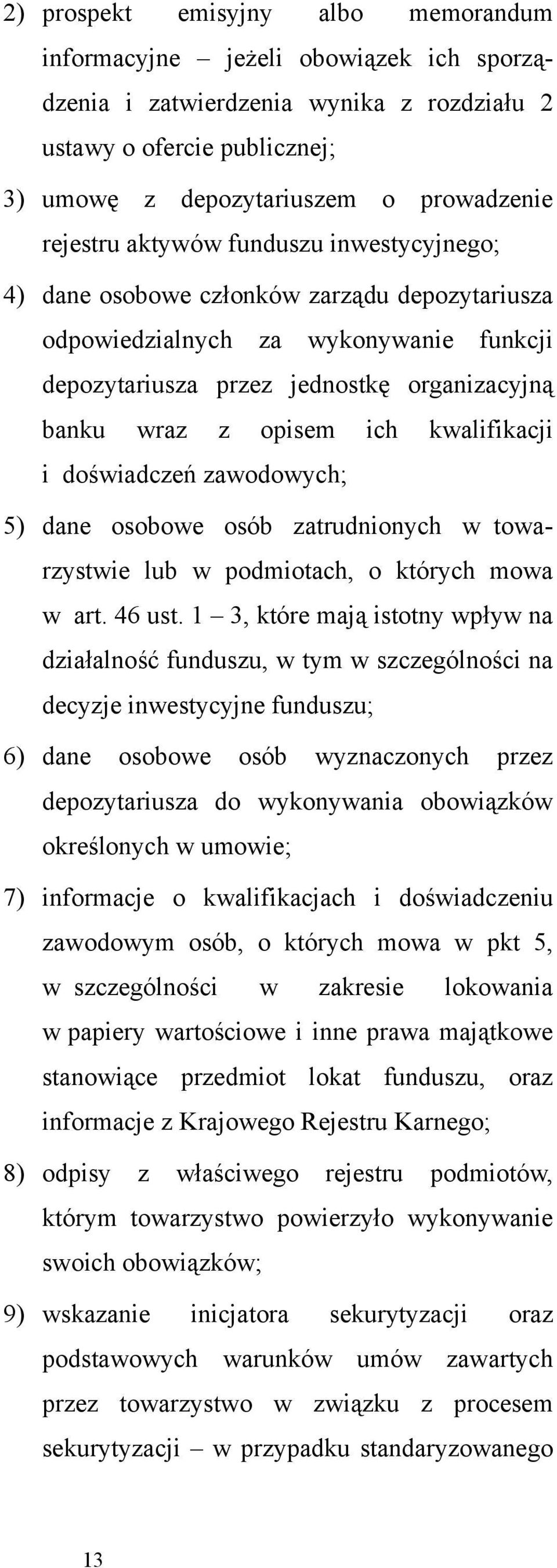 2) prospekt emisyjny albo memorandum informacyjne – jeżeli obowiązek ich sporządzenia i zatwierdzenia wynika z rozdziału 2 ustawy o ofercie publicznej;

3) umowę z depozytariuszem o prowadzenie rejestru aktywów funduszu inwestycyjnego;

4) dane osobowe członków zarządu depozytariusza odpowiedzialnych za wykonywanie funkcji depozytariusza przez jednostkę organizacyjną banku wraz z opisem ich kwalifikacji i doświadczeń zawodowych;

5) dane osobowe osób zatrudnionych w towarzystwie lub w podmiotach, o których mowa w art. 46 ust. 1 – 3, które mają istotny wpływ na działalność funduszu, w tym w szczególności na decyzje inwestycyjne funduszu;

6) dane osobowe osób wyznaczonych przez depozytariusza do wykonywania obowiązków określonych w umowie;

7) informacje o kwalifikacjach i doświadczeniu zawodowym osób, o których mowa w pkt 5, w szczególności w zakresie lokowania w papiery wartościowe i inne prawa majątkowe stanowiące przedmiot lokat funduszu, oraz informacje z Krajowego Rejestru Karnego;

8) odpisy z właściwego rejestru podmiotów, którym towarzystwo powierzyło wykonywanie swoich obowiązków;

9) wskazanie inicjatora sekurytyzacji oraz podstawowych warunków umów zawartych przez towarzystwo w związku z procesem sekurytyzacji – w przypadku standaryzowanego

13